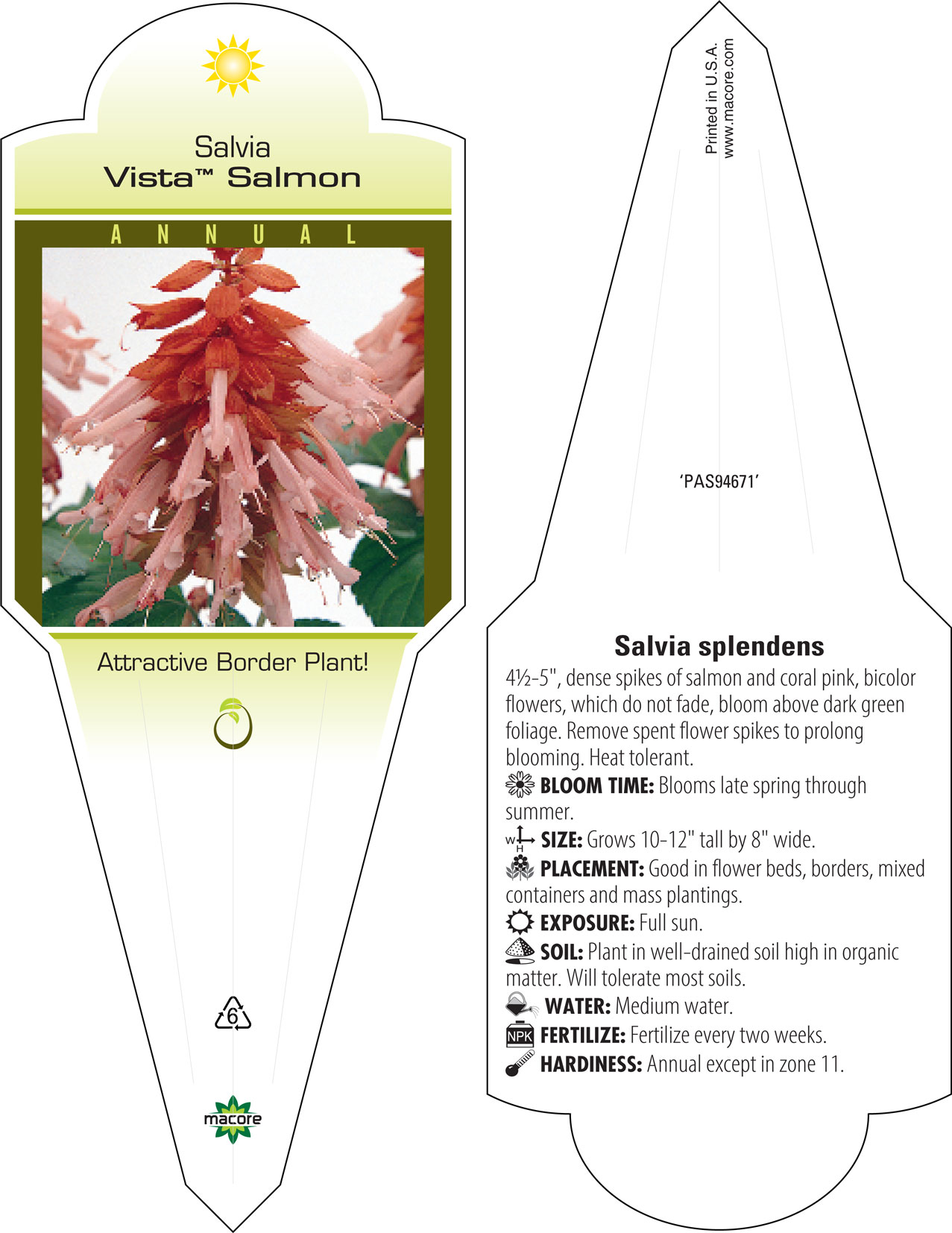 Salvia
Vista™ Salmon

ANNUAL

Attractive Border Plant!

6

macore

Printed in U.S.A.
www.macore.com

'PAS94671'

Salvia splendens

4½-5", dense spikes of salmon and coral pink, bicolor flowers, which do not fade, bloom above dark green foliage. Remove spent flower spikes to prolong blooming. Heat tolerant.

BLOOM TIME: Blooms late spring through summer.

W H SIZE: Grows 10-12" tall by 8" wide.

PLACEMENT: Good in flower beds, borders, mixed containers and mass plantings.

EXPOSURE: Full sun.

SOIL: Plant in well-drained soil high in organic matter. Will tolerate most soils.

WATER: Medium water.

NPK FERTILIZE: Fertilize every two weeks.

HARDINESS: Annual except in zone 11.